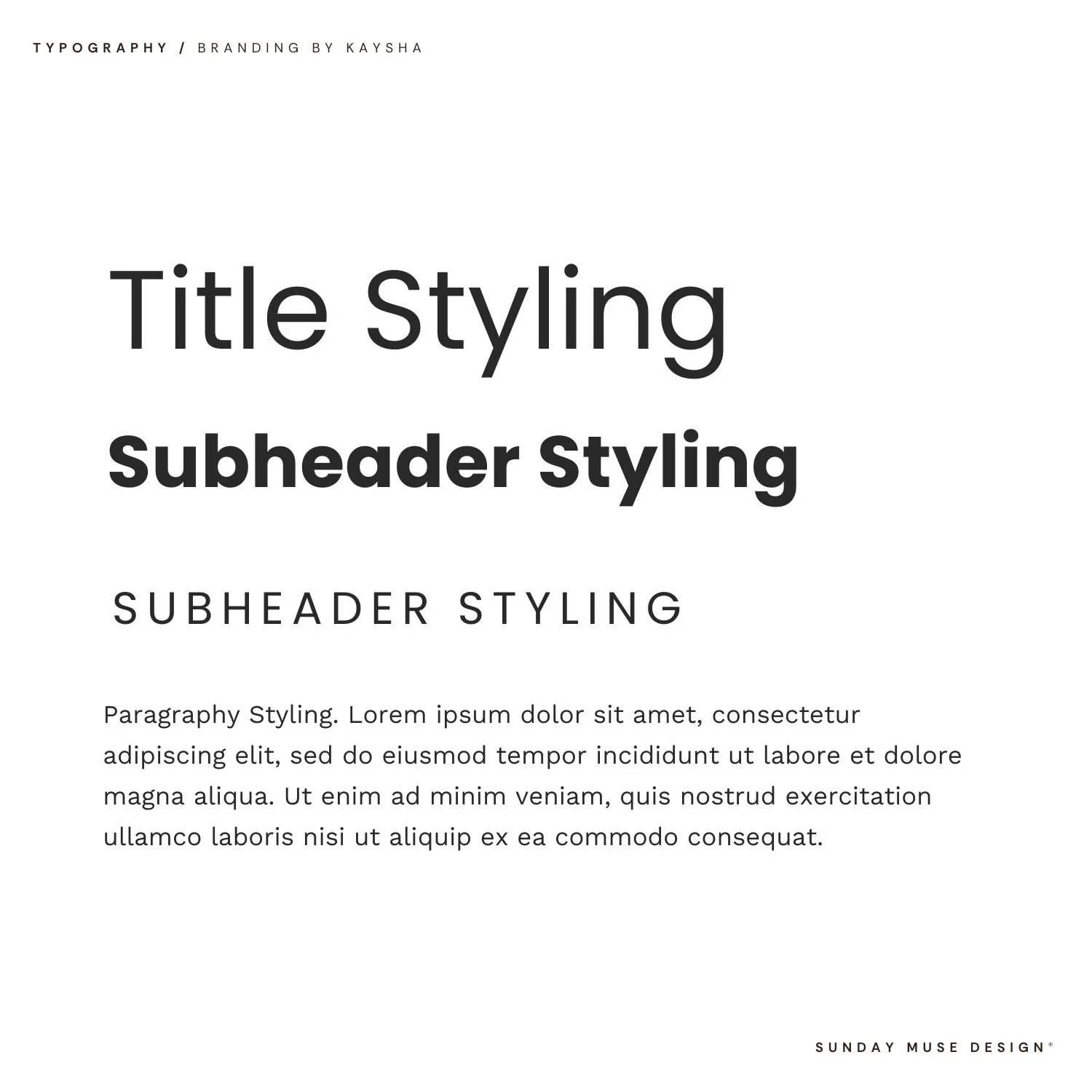 TYPOGRAPHY / BRANDING BY KAYSHA

Title Styling

Subheader Styling

SUBHEADER STYLING

Paragraphy Styling. Lorem ipsum dolor sit amet, consectetur adipiscing elit, sed do eiusmod tempor incididunt ut labore et dolore magna aliqua. Ut enim ad minim veniam, quis nostrud exercitation ullamco laboris nisi ut aliquip ex ea commodo consequat.

SUNDAY MUSE DESIGN®